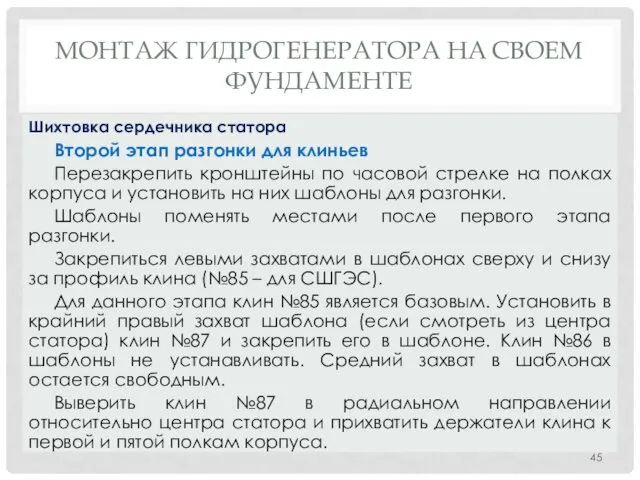 МОНТАЖ ГИДРОГЕНЕРАТОРА НА СВОЕМ ФУНДАМЕНТЕ

Шихтовка сердечника статора

Второй этап разгонки для клиньев

Перезакрепить кронштейны по часовой стрелке на полках корпуса и установить на них шаблоны для разгонки.

Шаблоны поменять местами после первого этапа разгонки.

Закрепиться левыми захватами в шаблонах сверху и снизу за профиль клина (№85 – для СШГЭС).

Для данного этапа клин №85 является базовым. Установить в крайний правый захват шаблона (если смотреть из центра статора) клин №87 и закрепить его в шаблоне. Клин №86 в шаблоны не устанавливать. Средний захват в шаблонах остается свободным.

Выверить клин №87 в радиальном направлении относительно центра статора и прихватить держатели клина к первой и пятой полкам корпуса.

45